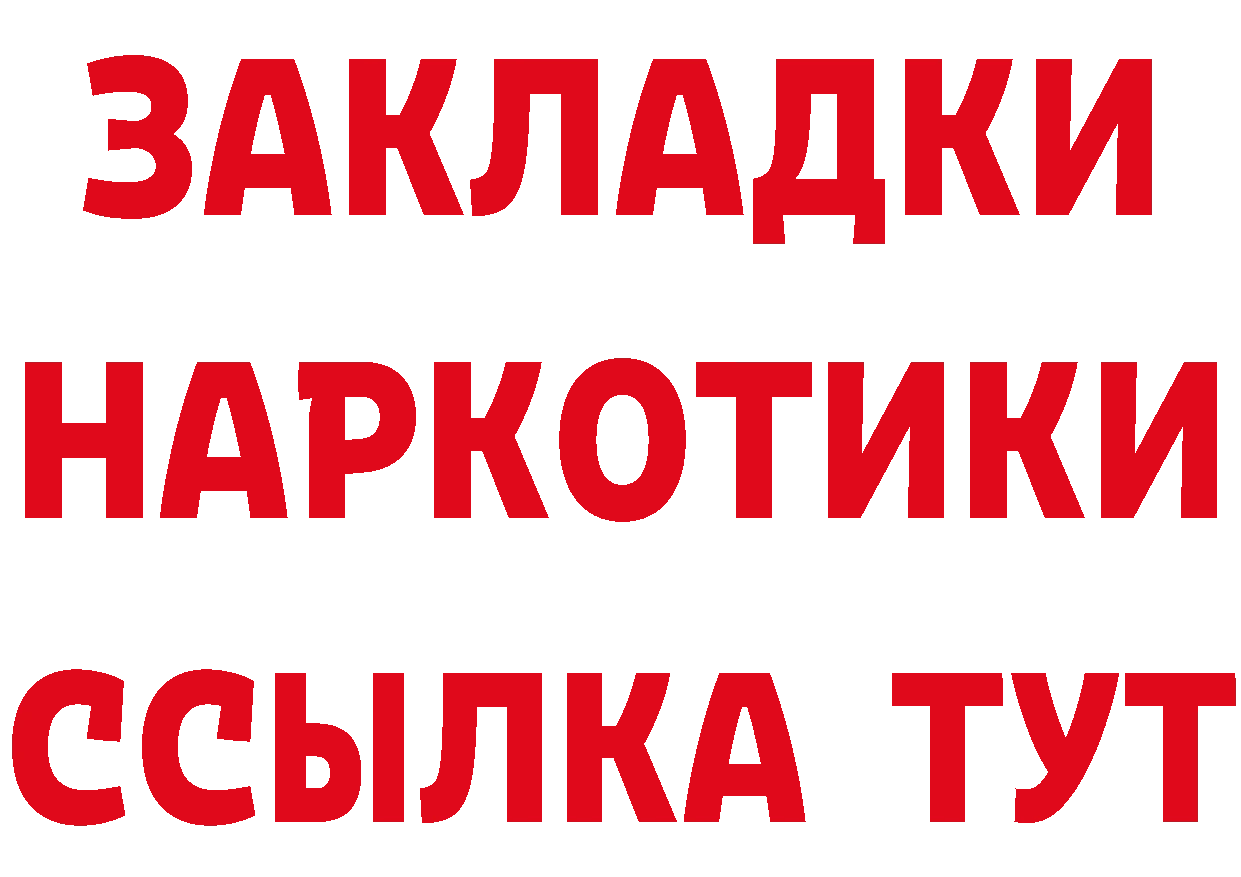 ЗАКЛАДКИ НАРКОТИКИ ССЫЛКА ТУТ